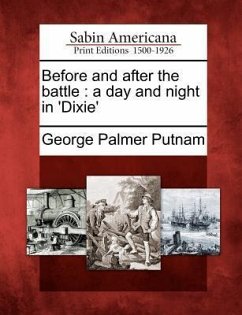 Sabin Americana
Print Editions 1500-1926

Before and after the battle : a day and night in 'Dixie'

George Palmer Putnam